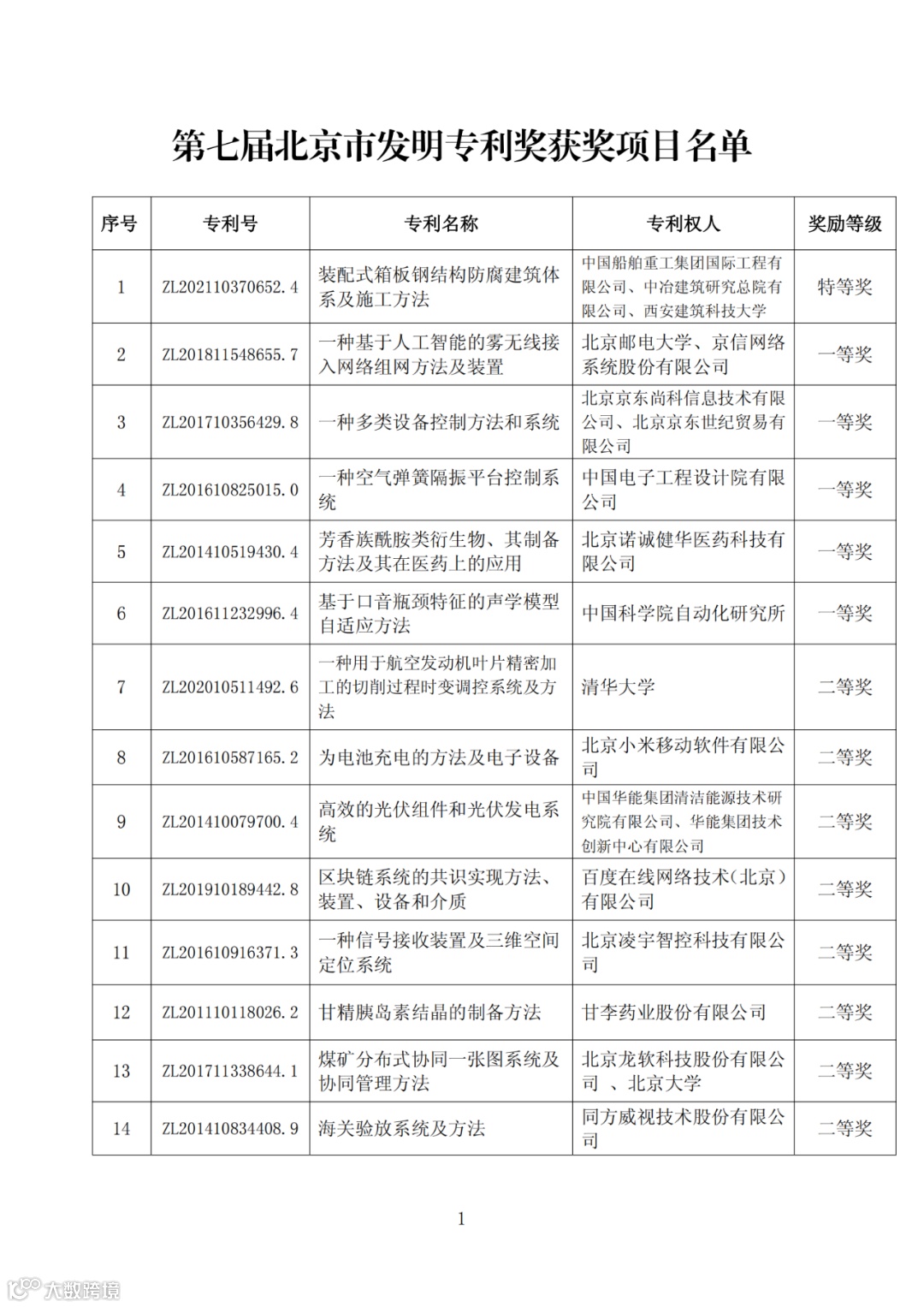 第七届北京市发明专利奖获奖项目名单

| 序号 | 专利号 | 专利名称 | 专利权人 | 奖励等级 |
|---|---|---|---|---|
| 1 | ZL202110370652.4 | 装配式箱板钢结构防腐建筑体系及施工方法 | 中国船舶重工集团国际工程有限公司、中冶建筑研究总院有限公司、西安建筑科技大学 | 特等奖 |
| 2 | ZL201811548655.7 | 一种基于人工智能的雾无线接入网络组网方法及装置 | 北京邮电大学、京信网络系统股份有限公司 | 一等奖 |
| 3 | ZL201710356429.8 | 一种多类设备控制方法和系统 | 北京京东尚科信息技术有限公司、北京京东世纪贸易有限公司 | 一等奖 |
| 4 | ZL201610825015.0 | 一种空气弹簧隔振平台控制系统 | 中国电子工程设计院有限公司 | 一等奖 |
| 5 | ZL201410519430.4 | 芳香族酰胺类衍生物、其制备方法及其在医药上的应用 | 北京诺诚健华医药科技有限公司 | 一等奖 |
| 6 | ZL201611232996.4 | 基于口音瓶颈特征的声学模型自适应方法 | 中国科学院自动化研究所 | 一等奖 |
| 7 | ZL202010511492.6 | 一种用于航空发动机叶片精密加工的切削过程时变调控系统及方法 | 清华大学 | 二等奖 |
| 8 | ZL201610587165.2 | 为电池充电的方法及电子设备 | 北京小米移动软件有限公司 | 二等奖 |
| 9 | ZL201410079700.4 | 高效的光伏组件和光伏发电系统 | 中国华能集团清洁能源技术研究院有限公司、华能集团技术创新中心有限公司 | 二等奖 |
| 10 | ZL201910189442.8 | 区块链系统的共识实现方法、装置、设备和介质 | 百度在线网络技术（北京）有限公司 | 二等奖 |
| 11 | ZL201610916371.3 | 一种信号接收装置及三维空间定位系统 | 北京凌宇智控科技有限公司 | 二等奖 |
| 12 | ZL201110118026.2 | 甘精胰岛素结晶的制备方法 | 甘李药业股份有限公司 | 二等奖 |
| 13 | ZL201711338644.1 | 煤矿分布式协同一张图系统及协同管理方法 | 北京龙软科技股份有限公司 、北京大学 | 二等奖 |
| 14 | ZL201410834408.9 | 海关验放系统及方法 | 同方威视技术股份有限公司 | 二等奖 |

1

大数跨境